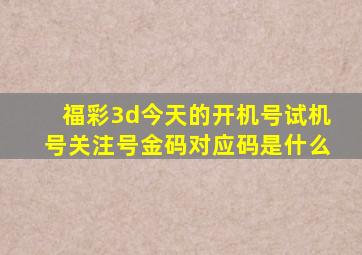 福彩3d今天的开机号试机号关注号金码对应码是什么